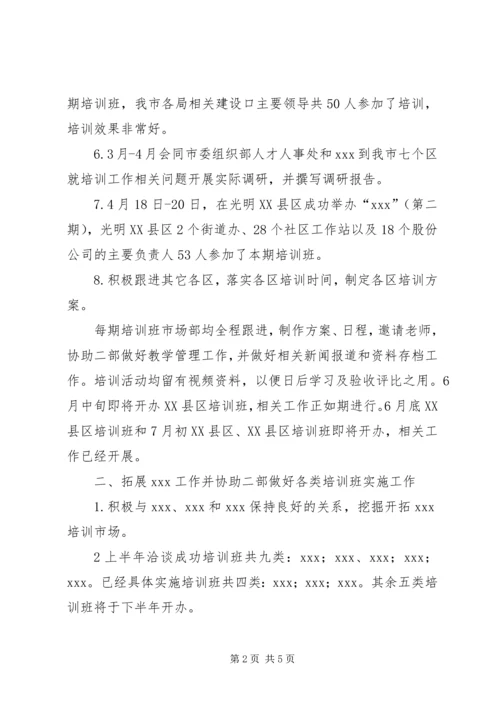 期培训班，我市各局相关建设口主要领导共50人参加了培训，培训效果非常好。

6.3月-4月会同市委组织部人才人事处和xxx到我市七个区就培训工作相关问题开展实际调研，并撰写调研报告。

7.4月18日-20日，在光明XX县区成功举办“xxx”（第二期），光明XX县区2个街道办、28个社区工作站以及18个股份公司的主要负责人53人参加了本期培训班。

8.积极跟进其它各区，落实各区培训时间，制定各区培训方案。

每期培训班市场部均全程跟进，制作方案、日程，邀请老师，协助二部做好教学管理工作，并做好相关新闻报道和资料存档工作。培训活动均留有视频资料，以便日后学习及验收评比之用。6月中旬即将开办XX县区培训班，相关工作正如期进行。6月底XX县区培训班和7月初XX县区、XX县区培训班即将开办，相关工作已经开展。

二、拓展xxx工作并协助二部做好各类培训班实施工作

1.积极与xxx、xxx和xxx保持良好的关系，挖掘开拓xxx培训市场。

2上半年洽谈成功培训班共九类：xxx；xxx、xxx；xxx；xxx。已经具体实施培训班共四类：xxx；xxx；xxx。其余五类培训班将于下半年开办。

第2页 共5页